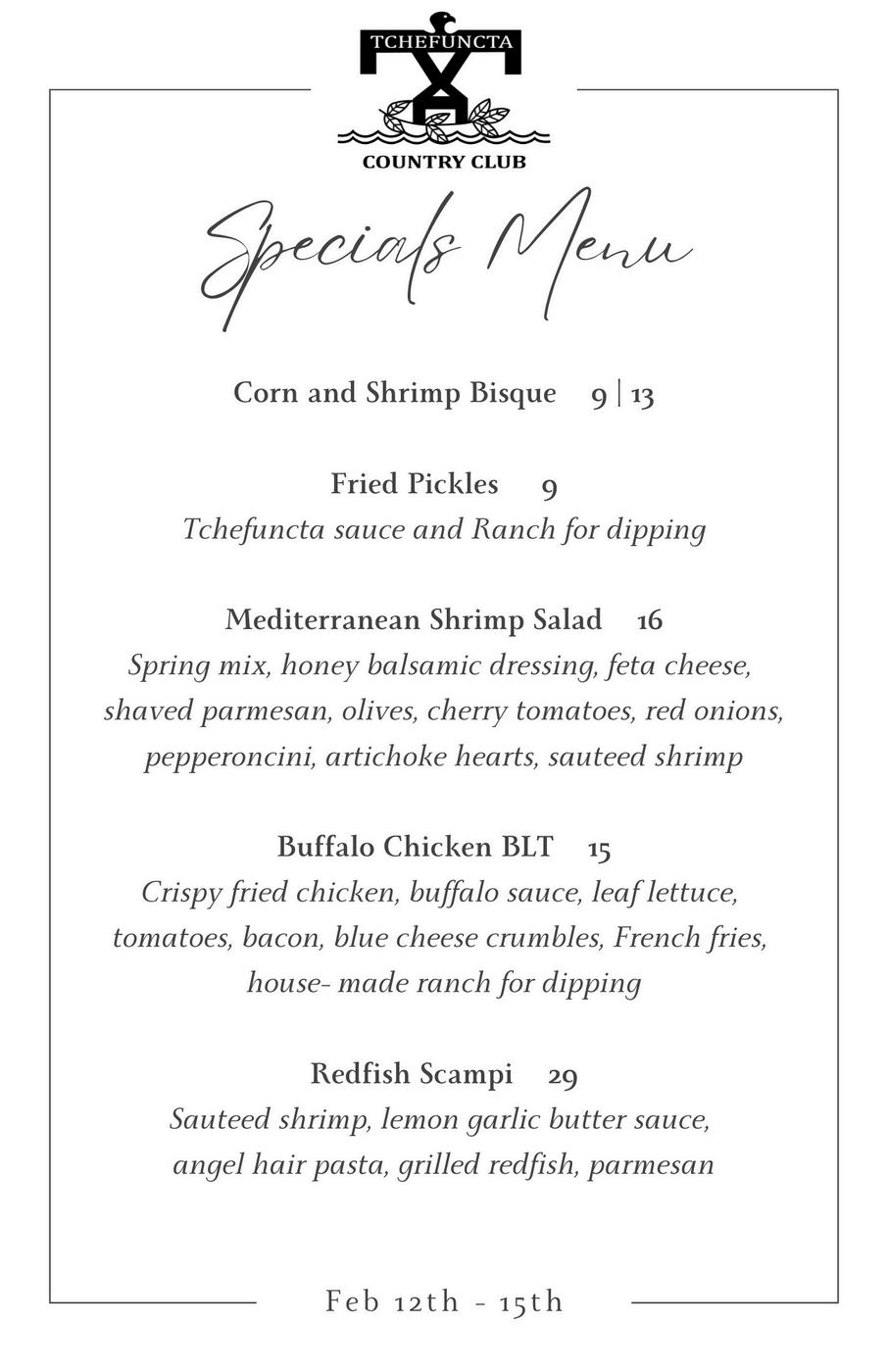 TCHEFUNCTA
COUNTRY CLUB

Specials Menu

Corn and Shrimp Bisque 9 | 13

Fried Pickles 9
Tchefuncta sauce and Ranch for dipping

Mediterranean Shrimp Salad 16
Spring mix, honey balsamic dressing, feta cheese, shaved parmesan, olives, cherry tomatoes, red onions, pepperoncini, artichoke hearts, sauteed shrimp

Buffalo Chicken BLT 15
Crispy fried chicken, buffalo sauce, leaf lettuce, tomatoes, bacon, blue cheese crumbles, French fries, house- made ranch for dipping

Redfish Scampi 29
Sauteed shrimp, lemon garlic butter sauce, angel hair pasta, grilled redfish, parmesan

Feb 12th - 15th